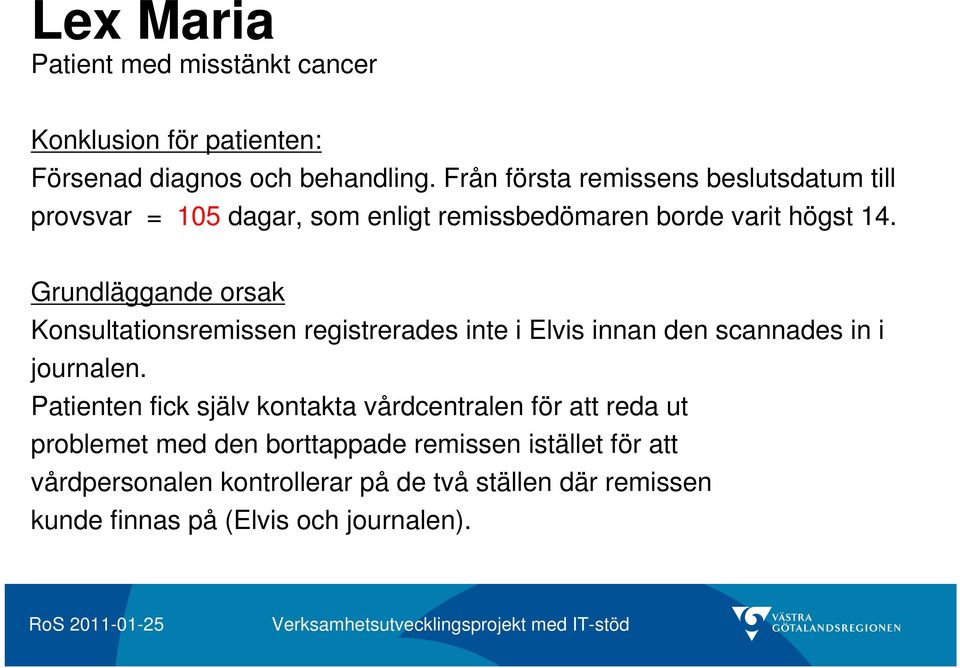 Lex Maria
Patient med misstänkt cancer

Konklusion för patienten:
Försenad diagnos och behandling. Från första remissens beslutsdatum till provsvar = 105 dagar, som enligt remissbedömaren borde varit högst 14.

Grundläggande orsak
Konsultationsremissen registrerades inte i Elvis innan den scannades in i journalen.
Patienten fick själv kontakta vårdcentralen för att reda ut problemet med den borttappade remissen istället för att vårdpersonalen kontrollerar på de två ställen där remissen kunde finnas på (Elvis och journalen).

RoS 2011-01-25 Verksamhetsutvecklingsprojekt med IT-stöd VÄSTRA GÖTALANDSREGIONEN